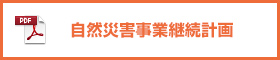 PDF

自然災害事業継続計画